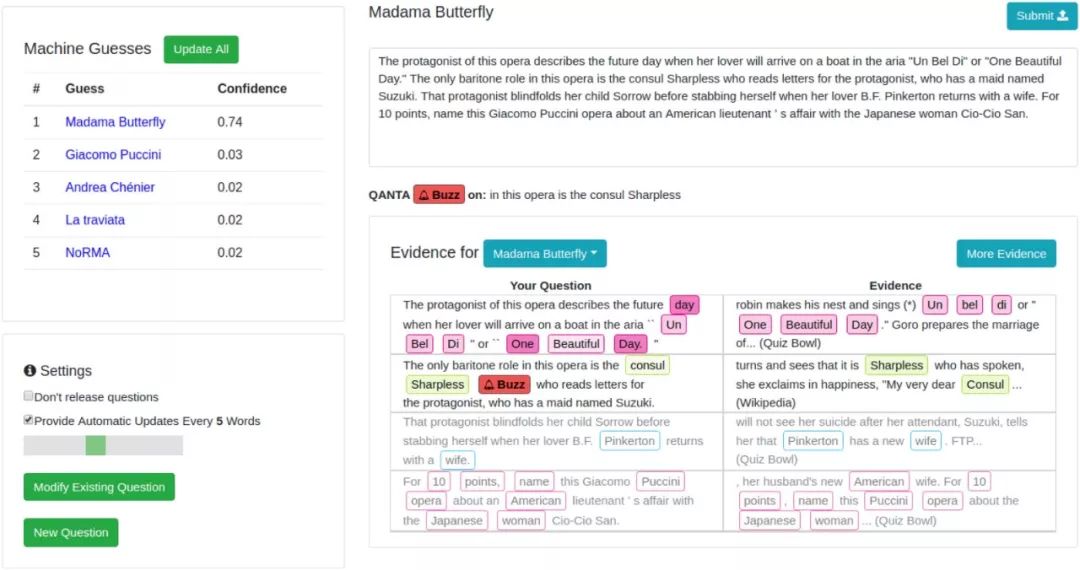 Machine Guesses Update All

| # | Guess | Confidence |
|---|---|---|
| 1 | Madama Butterfly | 0.74 |
| 2 | Giacomo Puccini | 0.03 |
| 3 | Andrea Chénier | 0.02 |
| 4 | La traviata | 0.02 |
| 5 | NoRMA | 0.02 |

Settings

Don't release questions

Provide Automatic Updates Every 5 Words

Modify Existing Question

New Question

Madama Butterfly

Submit

The protagonist of this opera describes the future day when her lover will arrive on a boat in the aria "Un Bel Di" or "One Beautiful Day." The only baritone role in this opera is the consul Sharpless who reads letters for the protagonist, who has a maid named Suzuki. That protagonist blindfolds her child Sorrow before stabbing herself when her lover B.F. Pinkerton returns with a wife. For 10 points, name this Giacomo Puccini opera about an American lieutenant ' s affair with the Japanese woman Cio-Cio San.

QANTA Buzz on: in this opera is the consul Sharpless

Evidence for Madama Butterfly

More Evidence

| Your Question | Evidence |
|---|---|
| The protagonist of this opera describes the future day when her lover will arrive on a boat in the aria `` Un Bel Di " or `` One Beautiful Day. " | robin makes his nest and sings (*) Un bel di or " One Beautiful Day ." Goro prepares the marriage of... (Quiz Bowl) |
| The only baritone role in this opera is the consul Sharpless Buzz who reads letters for the protagonist, who has a maid named Suzuki. | turns and sees that it is Sharpless who has spoken, she exclaims in happiness, "My very dear Consul ... (Wikipedia) |
| That protagonist blindfolds her child Sorrow before stabbing herself when her lover B.F. Pinkerton returns with a wife. | will not see her suicide after her attendant, Suzuki, tells her that Pinkerton has a new wife . FTP... (Quiz Bowl) |
| For 10 points, name this Giacomo Puccini opera about an American lieutenant ' s affair with the Japanese woman Cio-Cio San. | , her husband's new American wife. For 10 points , name this Puccini opera about the Japanese woman ... (Quiz Bowl) |